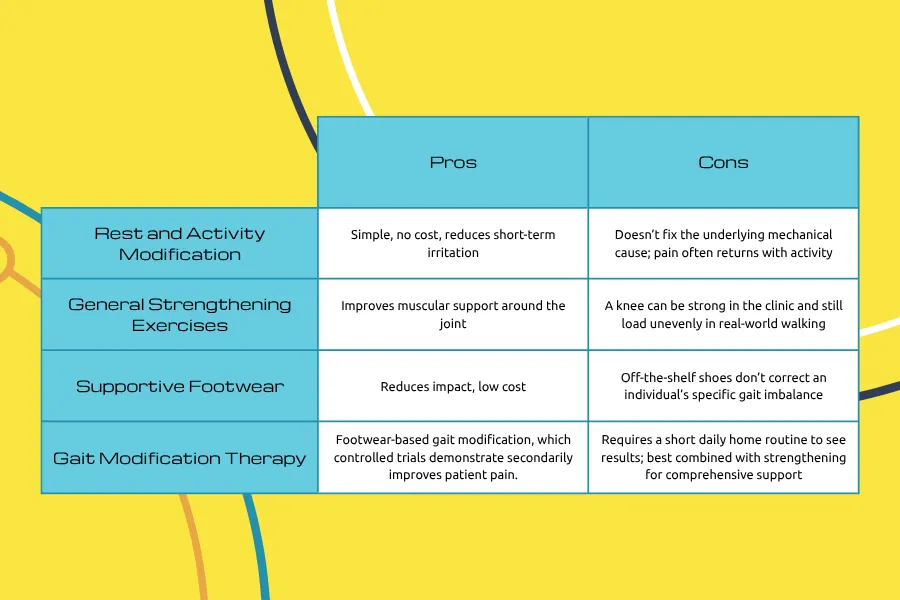 | | Pros | Cons |
|---|---|---|
| Rest and Activity Modification | Simple, no cost, reduces short-term irritation | Doesn't fix the underlying mechanical cause; pain often returns with activity |
| General Strengthening Exercises | Improves muscular support around the joint | A knee can be strong in the clinic and still load unevenly in real-world walking |
| Supportive Footwear | Reduces impact, low cost | Off-the-shelf shoes don't correct an individual's specific gait imbalance |
| Gait Modification Therapy | Footwear-based gait modification, which controlled trials demonstrate secondarily improves patient pain. | Requires a short daily home routine to see results; best combined with strengthening for comprehensive support |